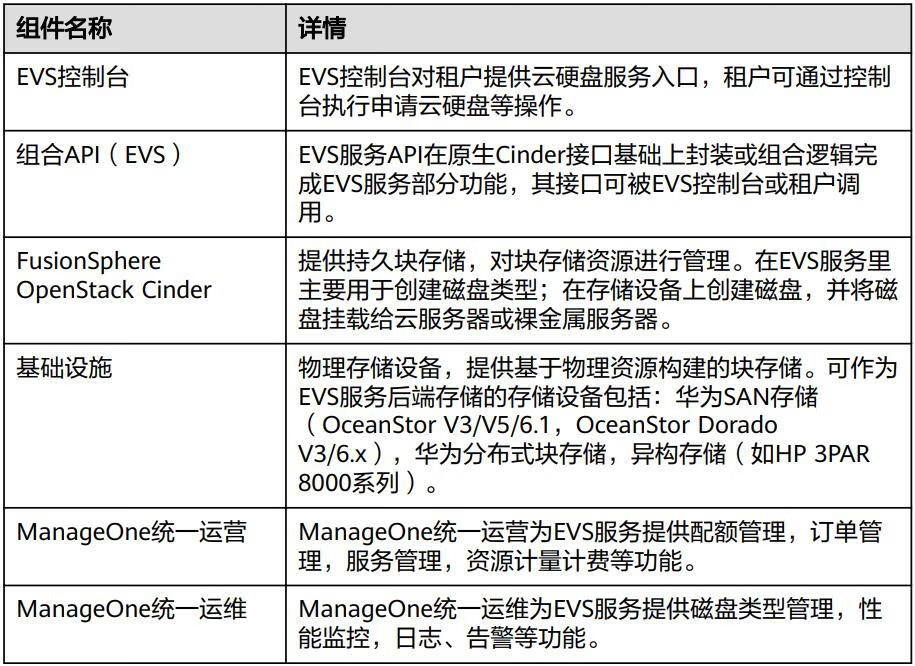 | 组件名称 | 详情 |
|---|---|
| EVS控制台 | EVS控制台对租户提供云硬盘服务入口，租户可通过控制台执行申请云硬盘等操作。 |
| 组合API（EVS） | EVS服务API在原生Cinder接口基础上封装或组合逻辑完成EVS服务部分功能，其接口可被EVS控制台或租户调用。 |
| FusionSphere OpenStack Cinder | 提供持久块存储，对块存储资源进行管理。在EVS服务里主要用于创建磁盘类型；在存储设备上创建磁盘，并将磁盘挂载给云服务器或裸金属服务器。 |
| 基础设施 | 物理存储设备，提供基于物理资源构建的块存储。可作为EVS服务后端存储的存储设备包括：华为SAN存储（OceanStor V3/V5/6.1，OceanStor Dorado V3/6.x），华为分布式块存储，异构存储（如HP 3PAR 8000系列）。 |
| ManageOne统一运营 | ManageOne统一运营为EVS服务提供配额管理，订单管理，服务管理，资源计量计费等功能。 |
| ManageOne统一运维 | ManageOne统一运维为EVS服务提供磁盘类型管理，性能监控，日志、告警等功能。 |